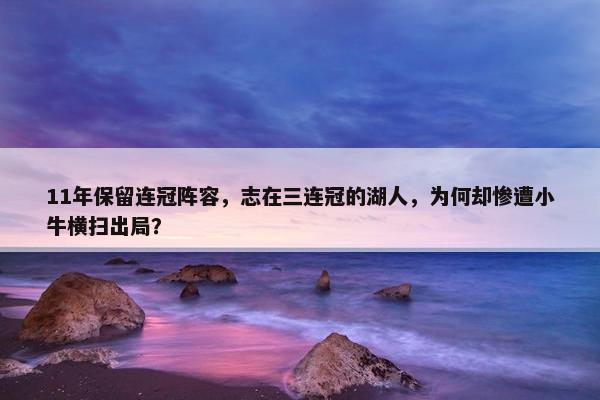 11年保留连冠阵容，志在三连冠的湖人，为何却惨遭小牛横扫出局？